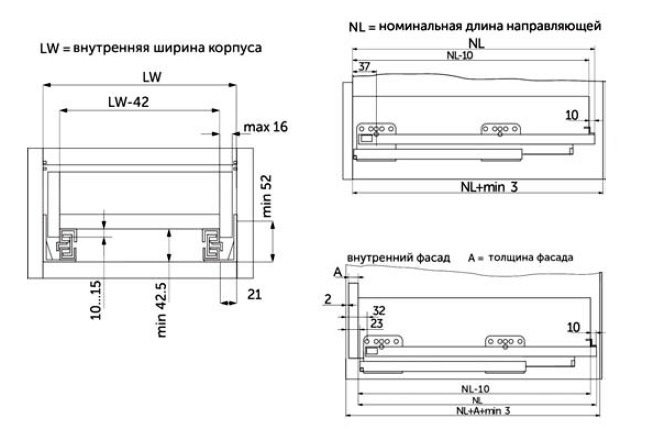 LW = внутренняя ширина корпуса

LW

LW-42

max 16

min 52

10...15

min 42.5

21

NL = номинальная длина направляющей

NL

NL-10

37

10

NL+min 3

внутренний фасад A = толщина фасада

A

2

32

23

10

NL-10

NL

NL+A+min 3